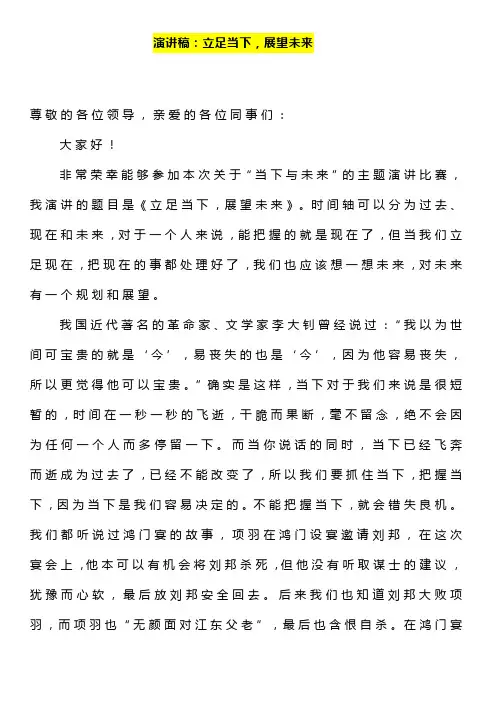 演讲稿：立足当下，展望未来

尊敬的各位领导，亲爱的各位同事们：

大家好！

非常荣幸能够参加本次关于“当下与未来”的主题演讲比赛，我演讲的题目是《立足当下，展望未来》。时间轴可以分为过去、现在和未来，对于一个人来说，能把握的就是现在了，但当我们立足现在，把现在的事都处理好了，我们也应该想一想未来，对未来有一个规划和展望。

我国近代著名的革命家、文学家李大钊曾经说过：“我以为世间可宝贵的就是‘今’，易丧失的也是‘今’，因为他容易丧失，所以更觉得他可以宝贵。”确实是这样，当下对于我们来说是很短暂的，时间在一秒一秒的飞逝，干脆而果断，毫不留念，绝不会因为任何一个人而多停留一下。而当你说话的同时，当下已经飞奔而逝成为过去了，已经不能改变了，所以我们要抓住当下，把握当下，因为当下是我们容易决定的。不能把握当下，就会错失良机。我们都听说过鸿门宴的故事，项羽在鸿门设宴邀请刘邦，在这次宴会上，他本可以有机会将刘邦杀死，但他没有听取谋士的建议，犹豫而心软，最后放刘邦安全回去。后来我们也知道刘邦大败项羽，而项羽也“无颜面对江东父老”，最后也含恨自杀。在鸿门宴